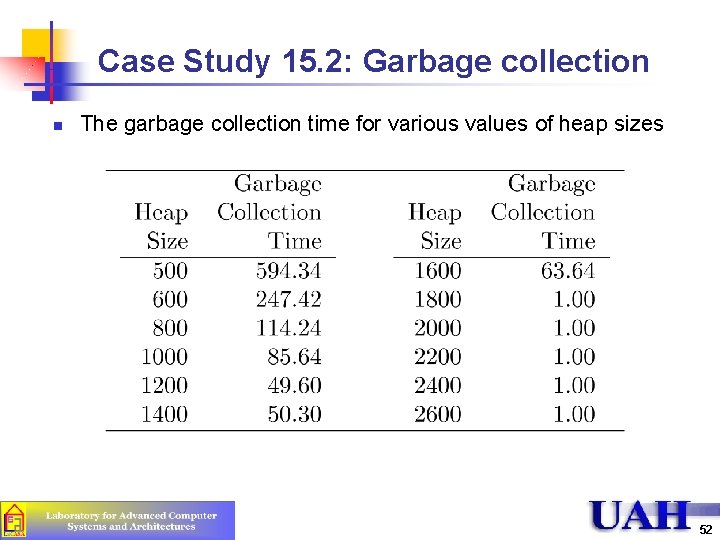 Case Study 15.2: Garbage collection

The garbage collection time for various values of heap sizes

| Heap Size | Garbage Collection Time | Heap Size | Garbage Collection Time |
|---|---|---|---|
| 500 | 594.34 | 1600 | 63.64 |
| 600 | 247.42 | 1800 | 1.00 |
| 800 | 114.24 | 2000 | 1.00 |
| 1000 | 85.64 | 2200 | 1.00 |
| 1200 | 49.60 | 2400 | 1.00 |
| 1400 | 50.30 | 2600 | 1.00 |

Laboratory for Advanced Computer Systems and Architectures

UAH

52